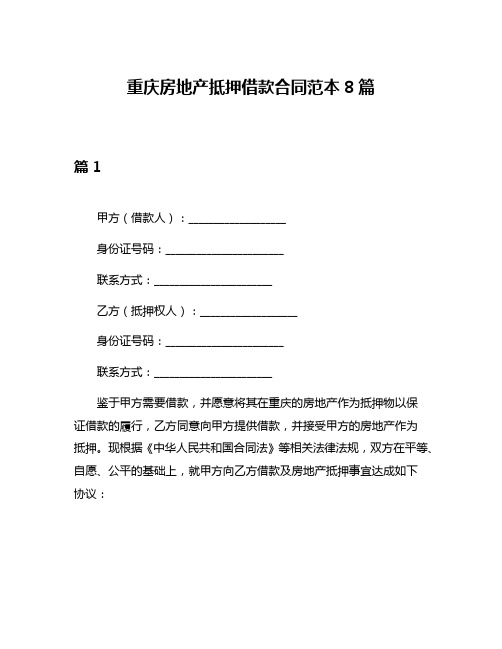 重庆房地产抵押借款合同范本 8 篇

篇 1

甲方（借款人）：________________

身份证号码：____________________

联系方式：____________________

乙方（抵押权人）：________________

身份证号码：____________________

联系方式：____________________

鉴于甲方需要借款，并愿意将其在重庆的房地产作为抵押物以保证借款的履行，乙方同意向甲方提供借款，并接受甲方的房地产作为抵押。现根据《中华人民共和国合同法》等相关法律法规，双方在平等、自愿、公平的基础上，就甲方向乙方借款及房地产抵押事宜达成如下协议：